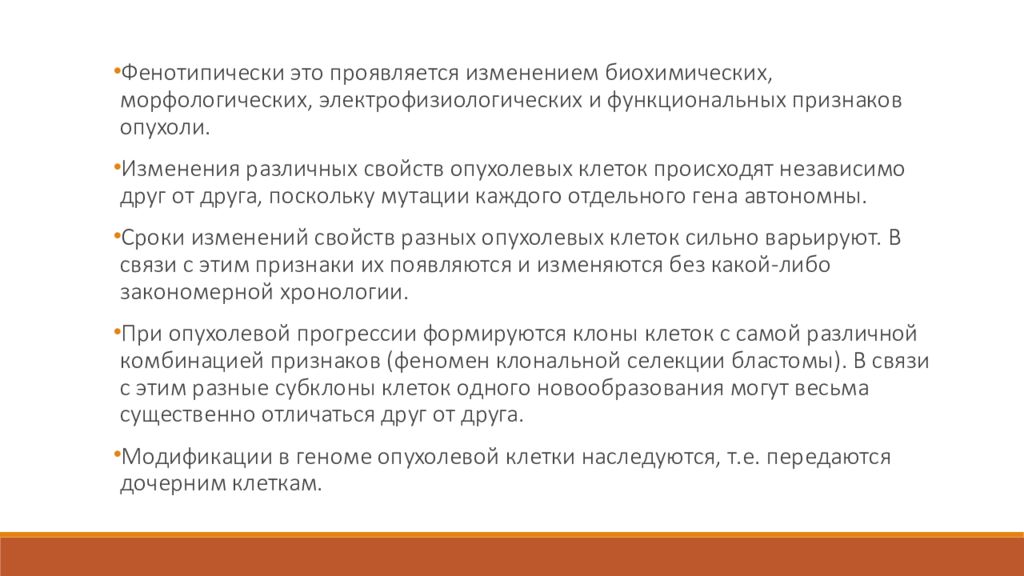 •Фенотипически это проявляется изменением биохимических, морфологических, электрофизиологических и функциональных признаков опухоли.

•Изменения различных свойств опухолевых клеток происходят независимо друг от друга, поскольку мутации каждого отдельного гена автономны.

•Сроки изменений свойств разных опухолевых клеток сильно варьируют. В связи с этим признаки их появляются и изменяются без какой-либо закономерной хронологии.

•При опухолевой прогрессии формируются клоны клеток с самой различной комбинацией признаков (феномен клональной селекции бластомы). В связи с этим разные субклоны клеток одного новообразования могут весьма существенно отличаться друг от друга.

•Модификации в геноме опухолевой клетки наследуются, т.е. передаются дочерним клеткам.